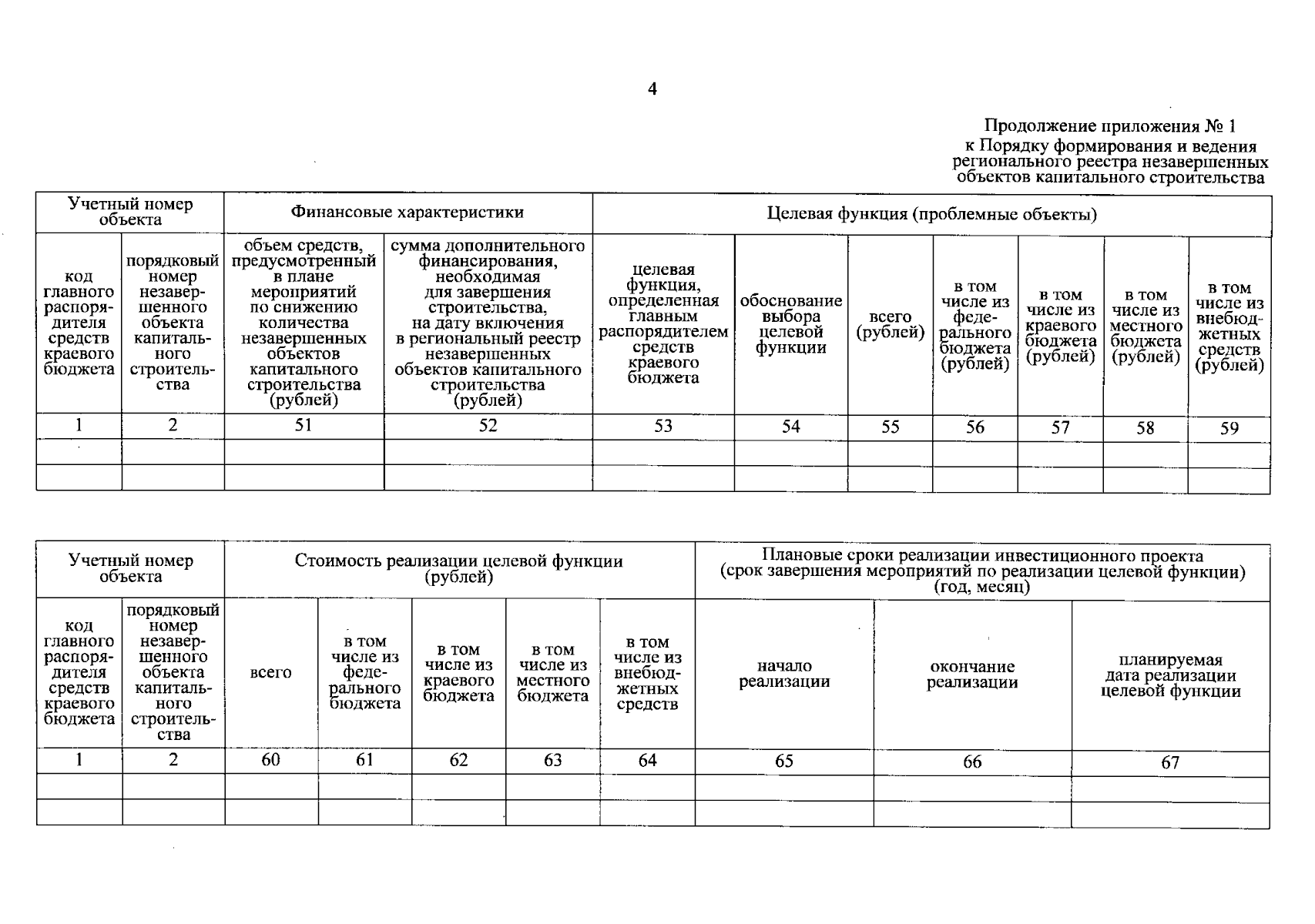 4

Продолжение приложения № 1
к Порядку формирования и ведения регионального реестра незавершенных объектов капитального строительства

| Учетный номер объекта | | Финансовые характеристики | | Целевая функция (проблемные объекты) | | | | | | |
|---|---|---|---|---|---|---|---|---|---|---|
| код главного распорядителя средств краевого бюджета | порядковый номер незавершенного объекта капитального строительства | объем средств, предусмотренный в плане мероприятий по снижению количества незавершенных объектов капитального строительства (рублей) | сумма дополнительного финансирования, необходимая для завершения строительства, на дату включения в региональный реестр незавершенных объектов капитального строительства (рублей) | целевая функция, определенная главным распорядителем средств краевого бюджета | обоснование выбора целевой функции | всего (рублей) | в том числе из федерального бюджета (рублей) | в том числе из краевого бюджета (рублей) | в том числе из местного бюджета (рублей) | в том числе из внебюджетных средств (рублей) |
| 1 | 2 | 51 | 52 | 53 | 54 | 55 | 56 | 57 | 58 | 59 |
| | | | | | | | | | | |
| | | | | | | | | | | |

| Учетный номер объекта | | Стоимость реализации целевой функции (рублей) | | | | | Плановые сроки реализации инвестиционного проекта (срок завершения мероприятий по реализации целевой функции) (год, месяц) | | |
|---|---|---|---|---|---|---|---|---|---|
| код главного распорядителя средств краевого бюджета | порядковый номер незавершенного объекта капитального строительства | всего | в том числе из федерального бюджета | в том числе из краевого бюджета | в том числе из местного бюджета | в том числе из внебюджетных средств | начало реализации | окончание реализации | планируемая дата реализации целевой функции |
| 1 | 2 | 60 | 61 | 62 | 63 | 64 | 65 | 66 | 67 |
| | | | | | | | | | |
| | | | | | | | | | |